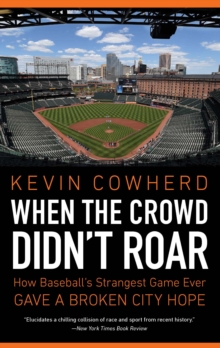 KEVIN COWHERD

WHEN THE CROWD DIDN'T ROAR

How Baseball's Strangest Game Ever GAVE A BROKEN CITY HOPE

"Elucidates a chilling collision of race and sport from recent history." —New York Times Book Review